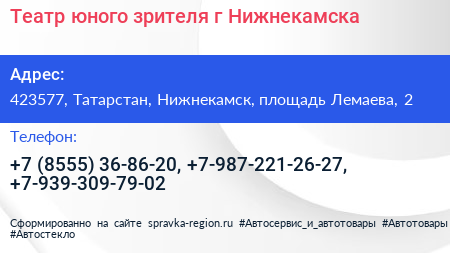 Театр юного зрителя г Нижнекамска

Адрес:

423577, Татарстан, Нижнекамск, площадь Лемаева, 2

Телефон:

+7 (8555) 36-86-20, +7-987-221-26-27, +7-939-309-79-02

Сформированно на сайте spravka-region.ru #Автосервис_и_автотовары #Автотовары #Автостекло